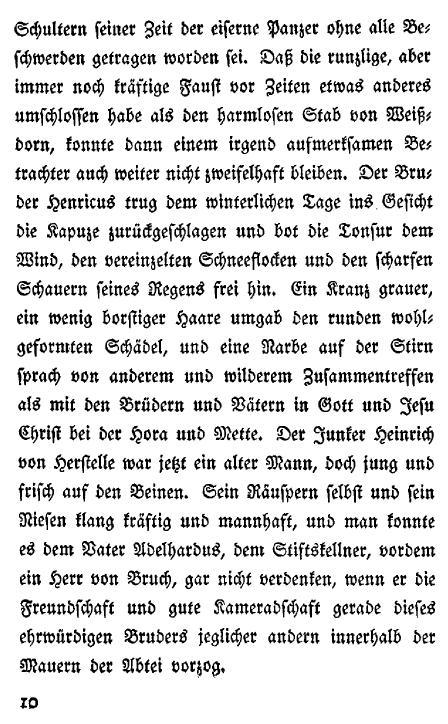 Schultern seiner Zeit der eiserne Panzer ohne alle Beschwerden getragen worden sei. Daß die runzlige, aber immer noch kräftige Faust vor Zeiten etwas anderes umschlossen habe als den harmlosen Stab von Weißdorn, konnte dann einem irgend aufmerksamen Betrachter auch weiter nicht zweifelhaft bleiben. Der Bruder Henricus trug dem winterlichen Tage ins Gesicht die Kapuze zurückgeschlagen und bot die Tonsur dem Wind, den vereinzelten Schneeflocken und den scharfen Schauern seines Regens frei hin. Ein Kranz grauer, ein wenig borstiger Haare umgab den runden wohlgeformten Schädel, und eine Narbe auf der Stirn sprach von anderem und wilderem Zusammentreffen als mit den Brüdern und Vätern in Gott und Jesu Christ bei der Hora und Mette. Der Junker Heinrich von Herstelle war jetzt ein alter Mann, doch jung und frisch auf den Beinen. Sein Räuspern selbst und sein Niesen klang kräftig und mannhaft, und man konnte es dem Vater Adelhardus, dem Stiftskellner, vordem ein Herr von Bruch, gar nicht verdenken, wenn er die Freundschaft und gute Kameradschaft gerade dieses ehrwürdigen Bruders jeglicher andern innerhalb der Mauern der Abtei vorzog.

10